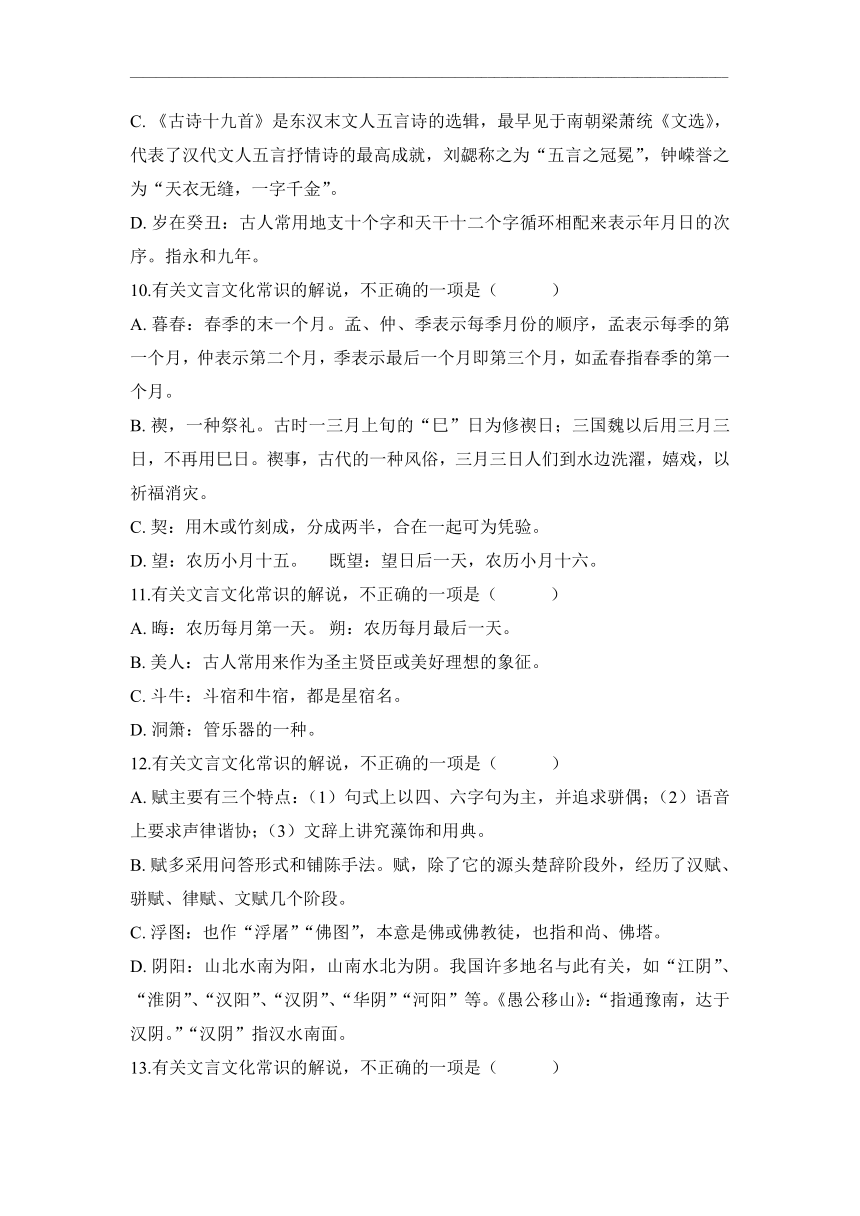 C.《古诗十九首》是东汉末文人五言诗的选辑，最早见于南朝梁萧统《文选》，代表了汉代文人五言抒情诗的最高成就，刘勰称之为“五言之冠冕”，钟嵘誉之为“天衣无缝，一字千金”。
D. 岁在癸丑：古人常用地支十个字和天干十二个字循环相配来表示年月日的次序。指永和九年。
10.有关文言文化常识的解说，不正确的一项是（　　）
A. 暮春：春季的末一个月。孟、仲、季表示每季月份的顺序，孟表示每季的第一个月，仲表示第二个月，季表示最后一个月即第三个月，如孟春指春季的第一个月。
B. 禊，一种祭礼。古时一三月上旬的“巳”日为修禊日；三国魏以后用三月三日，不再用巳日。禊事，古代的一种风俗，三月三日人们到水边洗濯，嬉戏，以祈福消灾。
C. 契：用木或竹刻成，分成两半，合在一起可为凭验。
D. 望：农历小月十五。　既望：望日后一天，农历小月十六。
11.有关文言文化常识的解说，不正确的一项是（　　）
A. 晦：农历每月第一天。 朔：农历每月最后一天。
B. 美人：古人常用来作为圣主贤臣或美好理想的象征。
C. 斗牛：斗宿和牛宿，都是星宿名。
D. 洞箫：管乐器的一种。
12.有关文言文化常识的解说，不正确的一项是（　　）
A. 赋主要有三个特点：（1）句式上以四、六字句为主，并追求骈偶；（2）语音上要求声律谐协；（3）文辞上讲究藻饰和用典。
B. 赋多采用问答形式和铺陈手法。赋，除了它的源头楚辞阶段外，经历了汉赋、骈赋、律赋、文赋几个阶段。
C. 浮图：也作“浮屠”“佛图”，本意是佛或佛教徒，也指和尚、佛塔。
D. 阴阳：山北水南为阳，山南水北为阴。我国许多地名与此有关，如“江阴”、“淮阴”、“汉阳”、“汉阴”、“华阴”“河阳”等。《愚公移山》：“指通豫南，达于汉阴。”“汉阴”指汉水南面。
13.有关文言文化常识的解说，不正确的一项是（　　）